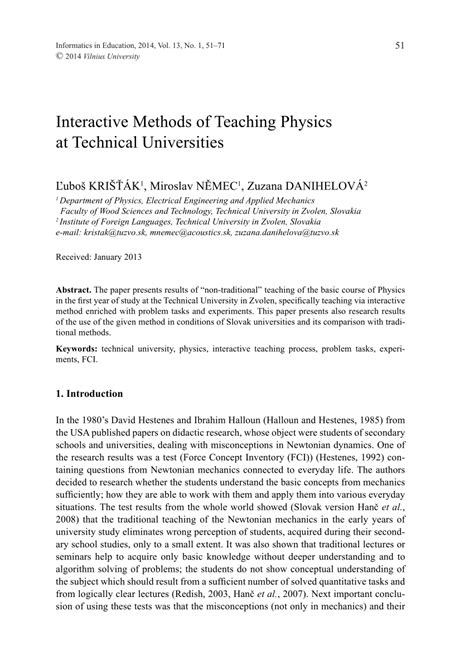 Informatics in Education, 2014, Vol. 13, No. 1, 51–71
© 2014 Vilnius University

51

Interactive Methods of Teaching Physics at Technical Universities

Ľuboš KRIŠŤÁK$^1$, Miroslav NĚMEC$^1$, Zuzana DANIHELOVÁ$^2$

$^1$ Department of Physics, Electrical Engineering and Applied Mechanics Faculty of Wood Sciences and Technology, Technical University in Zvolen, Slovakia
$^2$ Institute of Foreign Languages, Technical University in Zvolen, Slovakia
e-mail: kristak@tuzvo.sk, mnemec@acoustics.sk, zuzana.danihelova@tuzvo.sk

Received: January 2013

Abstract. The paper presents results of "non-traditional" teaching of the basic course of Physics in the first year of study at the Technical University in Zvolen, specifically teaching via interactive method enriched with problem tasks and experiments. This paper presents also research results of the use of the given method in conditions of Slovak universities and its comparison with traditional methods.

Keywords: technical university, physics, interactive teaching process, problem tasks, experiments, FCI.

1. Introduction

In the 1980's David Hestenes and Ibrahim Halloun (Halloun and Hestenes, 1985) from the USA published papers on didactic research, whose object were students of secondary schools and universities, dealing with misconceptions in Newtonian dynamics. One of the research results was a test (Force Concept Inventory (FCI)) (Hestenes, 1992) containing questions from Newtonian mechanics connected to everyday life. The authors decided to research whether the students understand the basic concepts from mechanics sufficiently; how they are able to work with them and apply them into various everyday situations. The test results from the whole world showed (Slovak version Hanč et al., 2008) that the traditional teaching of the Newtonian mechanics in the early years of university study eliminates wrong perception of students, acquired during their secondary school studies, only to a small extent. It was also shown that traditional lectures or seminars help to acquire only basic knowledge without deeper understanding and to algorithm solving of problems; the students do not show conceptual understanding of the subject which should result from a sufficient number of solved quantitative tasks and from logically clear lectures (Redish, 2003, Hanč et al., 2007). Next important conclusion of using these tests was that the misconceptions (not only in mechanics) and their